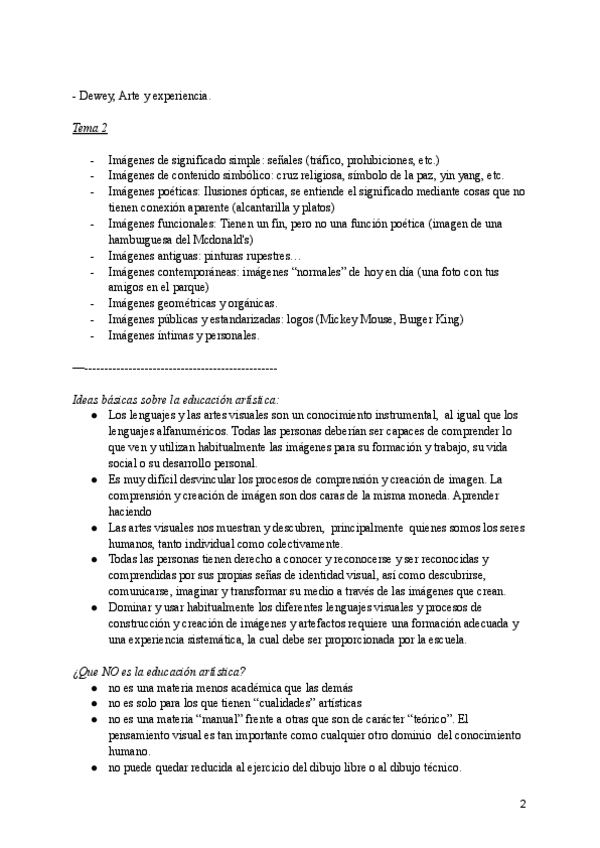 - Dewey, Arte y experiencia.

Tema 2

- Imágenes de significado simple: señales (tráfico, prohibiciones, etc.)
- Imágenes de contenido simbólico: cruz religiosa, símbolo de la paz, yin yang, etc.
- Imágenes poéticas: Ilusiones ópticas, se entiende el significado mediante cosas que no tienen conexión aparente (alcantarilla y platos)
- Imágenes funcionales: Tienen un fin, pero no una función poética (imagen de una hamburguesa del Mcdonald's)
- Imágenes antiguas: pinturas rupestres…
- Imágenes contemporáneas: imágenes "normales" de hoy en día (una foto con tus amigos en el parque)
- Imágenes geométricas y orgánicas.
- Imágenes públicas y estandarizadas: logos (Mickey Mouse, Burger King)
- Imágenes íntimas y personales.

—-----------------------------------------------

Ideas básicas sobre la educación artística:
● Los lenguajes y las artes visuales son un conocimiento instrumental, al igual que los lenguajes alfanuméricos. Todas las personas deberían ser capaces de comprender lo que ven y utilizan habitualmente las imágenes para su formación y trabajo, su vida social o su desarrollo personal.
● Es muy difícil desvincular los procesos de comprensión y creación de imagen. La comprensión y creación de imágen son dos caras de la misma moneda. Aprender haciendo
● Las artes visuales nos muestran y descubren, principalmente quienes somos los seres humanos, tanto individual como colectivamente.
● Todas las personas tienen derecho a conocer y reconocerse y ser reconocidas y comprendidas por sus propias señas de identidad visual, así como descubrirse, comunicarse, imaginar y transformar su medio a través de las imágenes que crean.
● Dominar y usar habitualmente los diferentes lenguajes visuales y procesos de construcción y creación de imágenes y artefactos requiere una formación adecuada y una experiencia sistemática, la cual debe ser proporcionada por la escuela.

¿Que NO es la educación artística?
● no es una materia menos académica que las demás
● no es solo para los que tienen "cualidades" artísticas
● no es una materia "manual" frente a otras que son de carácter "teórico". El pensamiento visual es tan importante como cualquier otro dominio del conocimiento humano.
● no puede quedar reducida al ejercicio del dibujo libre o al dibujo técnico.

2